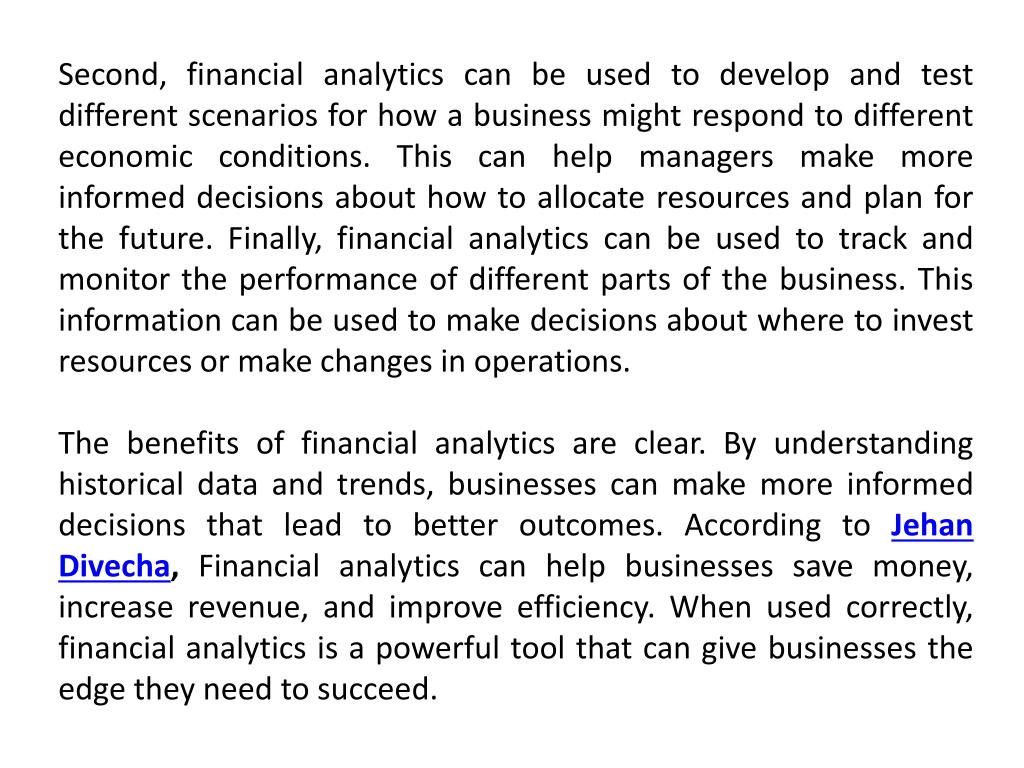 Second, financial analytics can be used to develop and test different scenarios for how a business might respond to different economic conditions. This can help managers make more informed decisions about how to allocate resources and plan for the future. Finally, financial analytics can be used to track and monitor the performance of different parts of the business. This information can be used to make decisions about where to invest resources or make changes in operations.

The benefits of financial analytics are clear. By understanding historical data and trends, businesses can make more informed decisions that lead to better outcomes. According to Jehan Divecha, Financial analytics can help businesses save money, increase revenue, and improve efficiency. When used correctly, financial analytics is a powerful tool that can give businesses the edge they need to succeed.